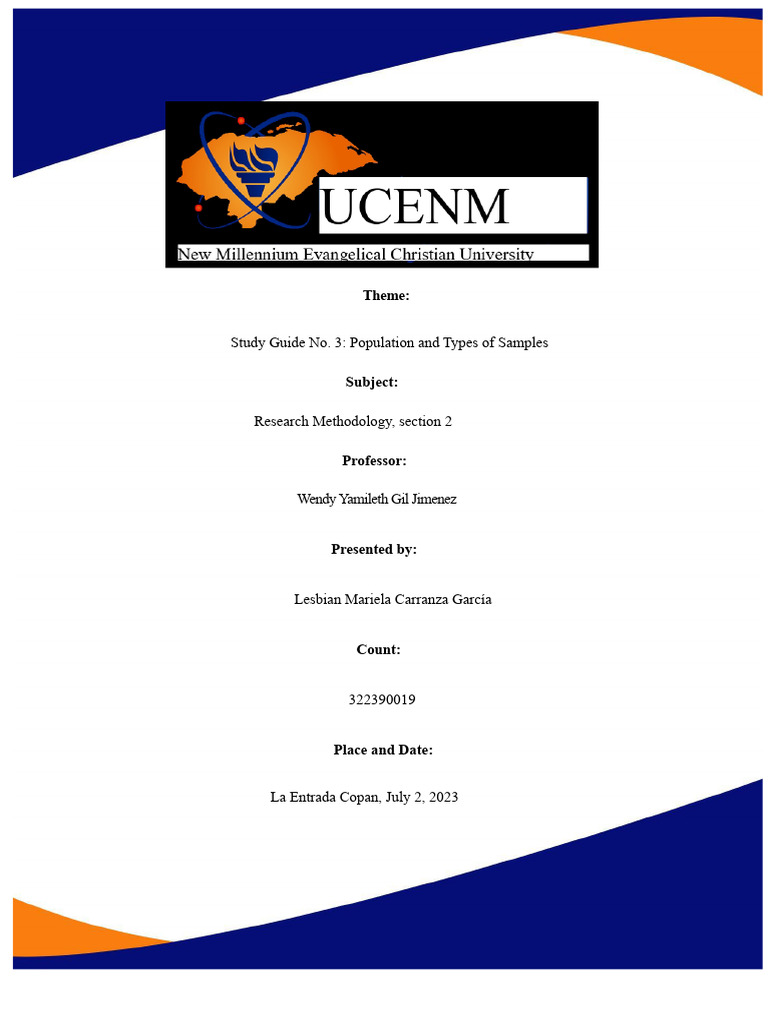 UCENM
New Millennium Evangelical Christian University

Theme:

Study Guide No. 3: Population and Types of Samples

Subject:

Research Methodology, section 2

Professor:

Wendy Yamileth Gil Jimenez

Presented by:

Lesbian Mariela Carranza García

Count:

322390019

Place and Date:

La Entrada Copan, July 2, 2023